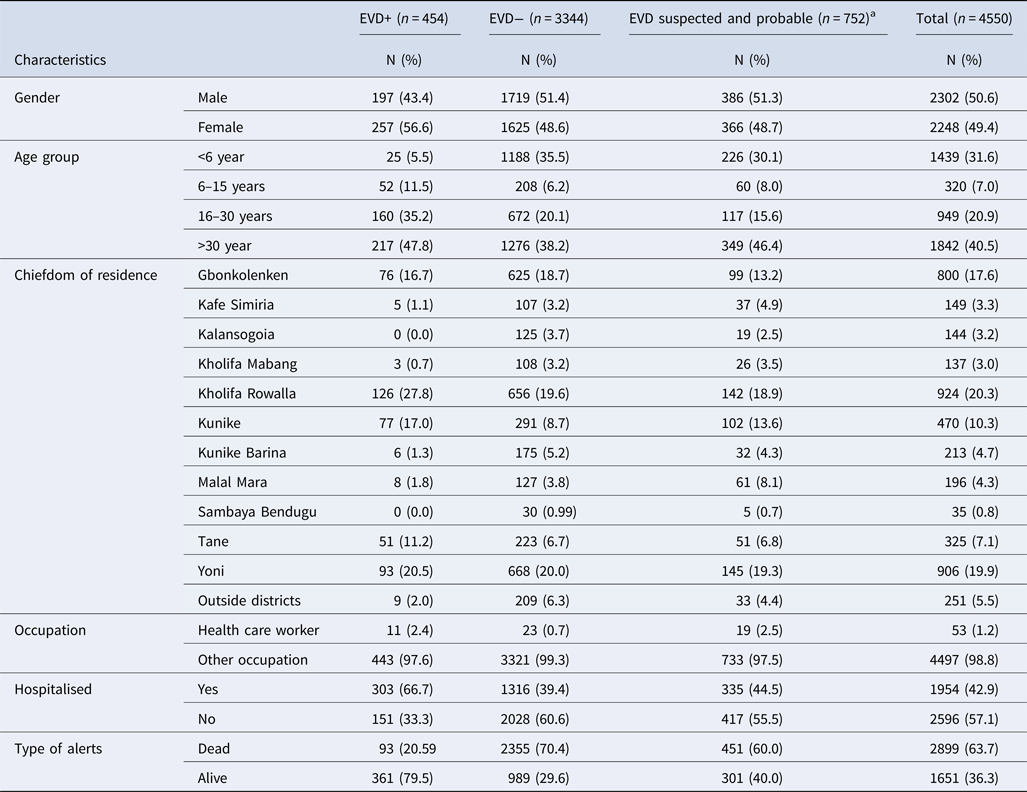 | Characteristics | | EVD+ ($n = 454$) N (%) | EVD− ($n = 3344$) N (%) | EVD suspected and probable ($n = 752$)$^a$ N (%) | Total ($n = 4550$) N (%) |
|---|---|---|---|---|---|
| Gender | Male | 197 (43.4) | 1719 (51.4) | 386 (51.3) | 2302 (50.6) |
| | Female | 257 (56.6) | 1625 (48.6) | 366 (48.7) | 2248 (49.4) |
| Age group | <6 year | 25 (5.5) | 1188 (35.5) | 226 (30.1) | 1439 (31.6) |
| | 6–15 years | 52 (11.5) | 208 (6.2) | 60 (8.0) | 320 (7.0) |
| | 16–30 years | 160 (35.2) | 672 (20.1) | 117 (15.6) | 949 (20.9) |
| | >30 year | 217 (47.8) | 1276 (38.2) | 349 (46.4) | 1842 (40.5) |
| Chiefdom of residence | Gbonkolenken | 76 (16.7) | 625 (18.7) | 99 (13.2) | 800 (17.6) |
| | Kafe Simiria | 5 (1.1) | 107 (3.2) | 37 (4.9) | 149 (3.3) |
| | Kalansogoia | 0 (0.0) | 125 (3.7) | 19 (2.5) | 144 (3.2) |
| | Kholifa Mabang | 3 (0.7) | 108 (3.2) | 26 (3.5) | 137 (3.0) |
| | Kholifa Rowalla | 126 (27.8) | 656 (19.6) | 142 (18.9) | 924 (20.3) |
| | Kunike | 77 (17.0) | 291 (8.7) | 102 (13.6) | 470 (10.3) |
| | Kunike Barina | 6 (1.3) | 175 (5.2) | 32 (4.3) | 213 (4.7) |
| | Malal Mara | 8 (1.8) | 127 (3.8) | 61 (8.1) | 196 (4.3) |
| | Sambaya Bendugu | 0 (0.0) | 30 (0.99) | 5 (0.7) | 35 (0.8) |
| | Tane | 51 (11.2) | 223 (6.7) | 51 (6.8) | 325 (7.1) |
| | Yoni | 93 (20.5) | 668 (20.0) | 145 (19.3) | 906 (19.9) |
| | Outside districts | 9 (2.0) | 209 (6.3) | 33 (4.4) | 251 (5.5) |
| Occupation | Health care worker | 11 (2.4) | 23 (0.7) | 19 (2.5) | 53 (1.2) |
| | Other occupation | 443 (97.6) | 3321 (99.3) | 733 (97.5) | 4497 (98.8) |
| Hospitalised | Yes | 303 (66.7) | 1316 (39.4) | 335 (44.5) | 1954 (42.9) |
| | No | 151 (33.3) | 2028 (60.6) | 417 (55.5) | 2596 (57.1) |
| Type of alerts | Dead | 93 (20.59 | 2355 (70.4) | 451 (60.0) | 2899 (63.7) |
| | Alive | 361 (79.5) | 989 (29.6) | 301 (40.0) | 1651 (36.3) |